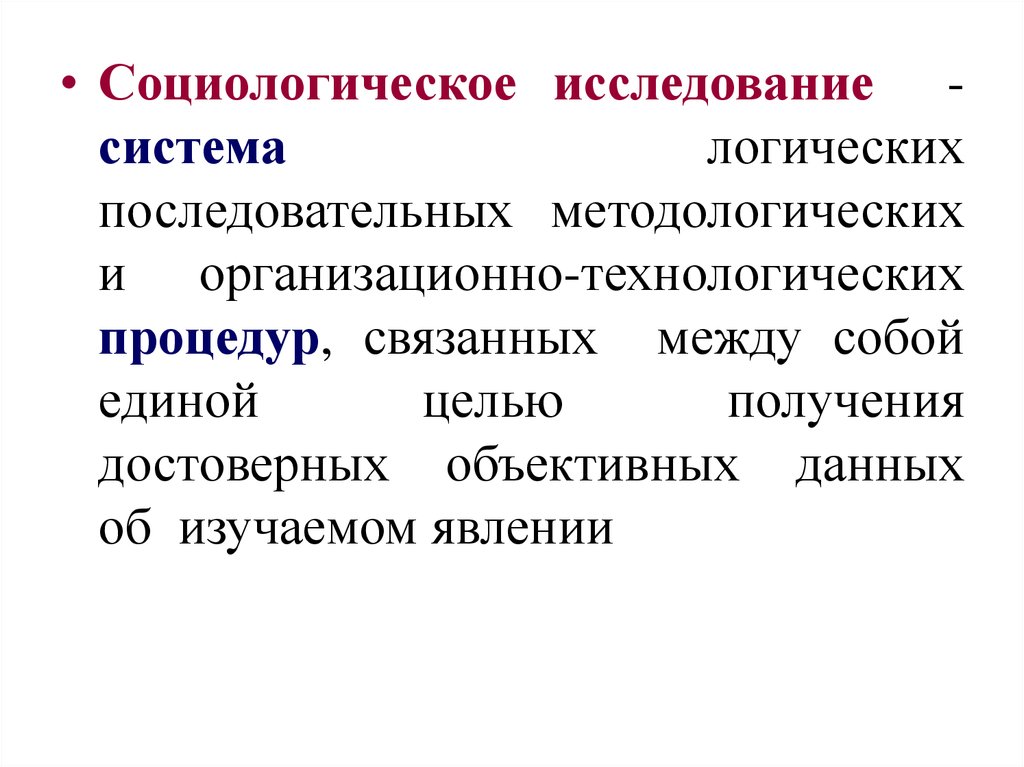 • Социологическое исследование - система логических последовательных методологических и организационно-технологических процедур, связанных между собой единой целью получения достоверных объективных данных об изучаемом явлении